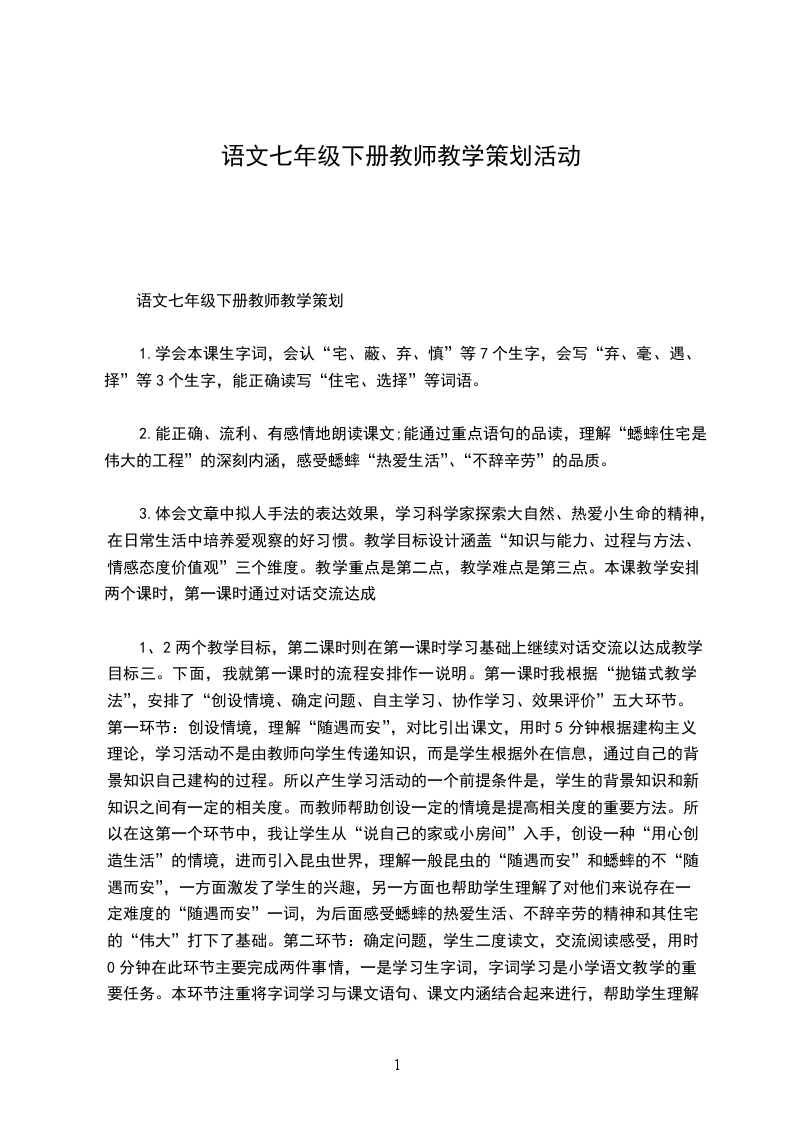 语文七年级下册教师教学策划活动

语文七年级下册教师教学策划

1.学会本课生字词，会认“宅、蔽、弃、慎”等7个生字，会写“弃、毫、遇、择”等3个生字，能正确读写“住宅、选择”等词语。

2.能正确、流利、有感情地朗读课文;能通过重点语句的品读，理解“蟋蟀住宅是伟大的工程”的深刻内涵，感受蟋蟀“热爱生活”、“不辞辛劳”的品质。

3.体会文章中拟人手法的表达效果，学习科学家探索大自然、热爱小生命的精神，在日常生活中培养爱观察的好习惯。教学目标设计涵盖“知识与能力、过程与方法、情感态度价值观”三个维度。教学重点是第二点，教学难点是第三点。本课教学安排两个课时，第一课时通过对话交流达成

1、2两个教学目标，第二课时则在第一课时学习基础上继续对话交流以达成教学目标三。下面，我就第一课时的流程安排作一说明。第一课时我根据“抛锚式教学法”，安排了“创设情境、确定问题、自主学习、协作学习、效果评价”五大环节。第一环节：创设情境，理解“随遇而安”，对比引出课文，用时5分钟根据建构主义理论，学习活动不是由教师向学生传递知识，而是学生根据外在信息，通过自己的背景知识自己建构的过程。所以产生学习活动的一个前提条件是，学生的背景知识和新知识之间有一定的相关度。而教师帮助创设一定的情境是提高相关度的重要方法。所以在这第一个环节中，我让学生从“说自己的家或小房间”入手，创设一种“用心创造生活”的情境，进而引入昆虫世界，理解一般昆虫的“随遇而安”和蟋蟀的不“随遇而安”，一方面激发了学生的兴趣，另一方面也帮助学生理解了对他们来说存在一定难度的“随遇而安”一词，为后面感受蟋蟀的热爱生活、不辞辛劳的精神和其住宅的“伟大”打下了基础。第二环节：确定问题，学生二度读文，交流阅读感受，用时0分钟在此环节主要完成两件事情，一是学习生字词，字词学习是小学语文教学的重要任务。本环节注重将字词学习与课文语句、课文内涵结合起来进行，帮助学生理解

1